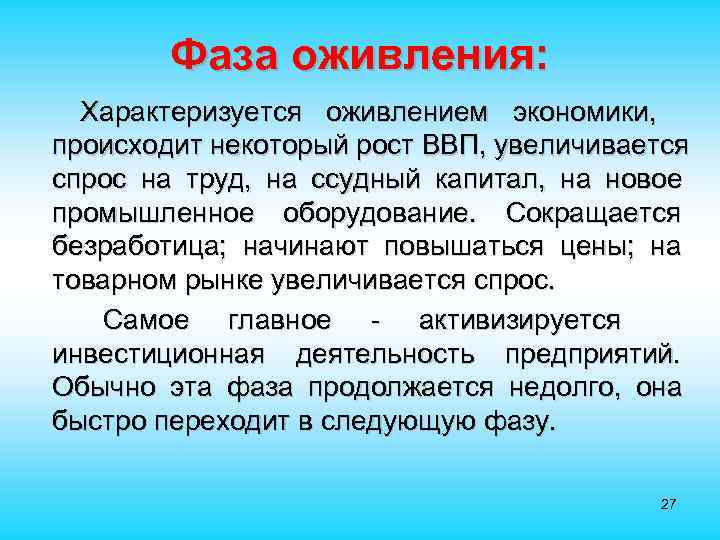 Фаза оживления:

Характеризуется оживлением экономики, происходит некоторый рост ВВП, увеличивается спрос на труд, на ссудный капитал, на новое промышленное оборудование. Сокращается безработица; начинают повышаться цены; на товарном рынке увеличивается спрос.

Самое главное - активизируется инвестиционная деятельность предприятий. Обычно эта фаза продолжается недолго, она быстро переходит в следующую фазу.

27